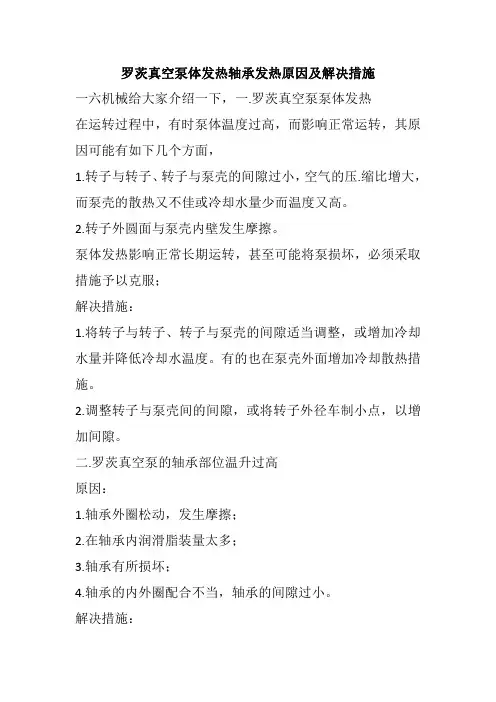 罗茨真空泵体发热轴承发热原因及解决措施

一六机械给大家介绍一下，一.罗茨真空泵泵体发热

在运转过程中，有时泵体温度过高，而影响正常运转，其原因可能有如下几个方面，

1.转子与转子、转子与泵壳的间隙过小，空气的压.缩比增大，而泵壳的散热又不佳或冷却水量少而温度又高。

2.转子外圆面与泵壳内壁发生摩擦。

泵体发热影响正常长期运转，甚至可能将泵损坏，必须采取措施予以克服；

解决措施：

1.将转子与转子、转子与泵壳的间隙适当调整，或增加冷却水量并降低冷却水温度。有的也在泵壳外面增加冷却散热措施。

2.调整转子与泵壳间的间隙，或将转子外径车制小点，以增加间隙。

二.罗茨真空泵的轴承部位温升过高

原因：

1.轴承外圈松动，发生摩擦；

2.在轴承内润滑脂装量太多；

3.轴承有所损坏；

4.轴承的内外圈配合不当，轴承的间隙过小。

解决措施：